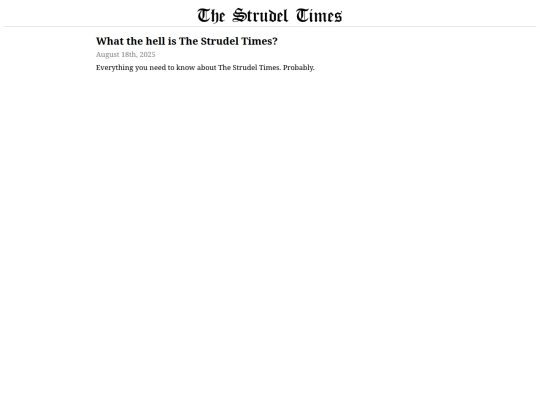 The Strudel Times

What the hell is The Strudel Times?

August 18th, 2025

Everything you need to know about The Strudel Times. Probably.